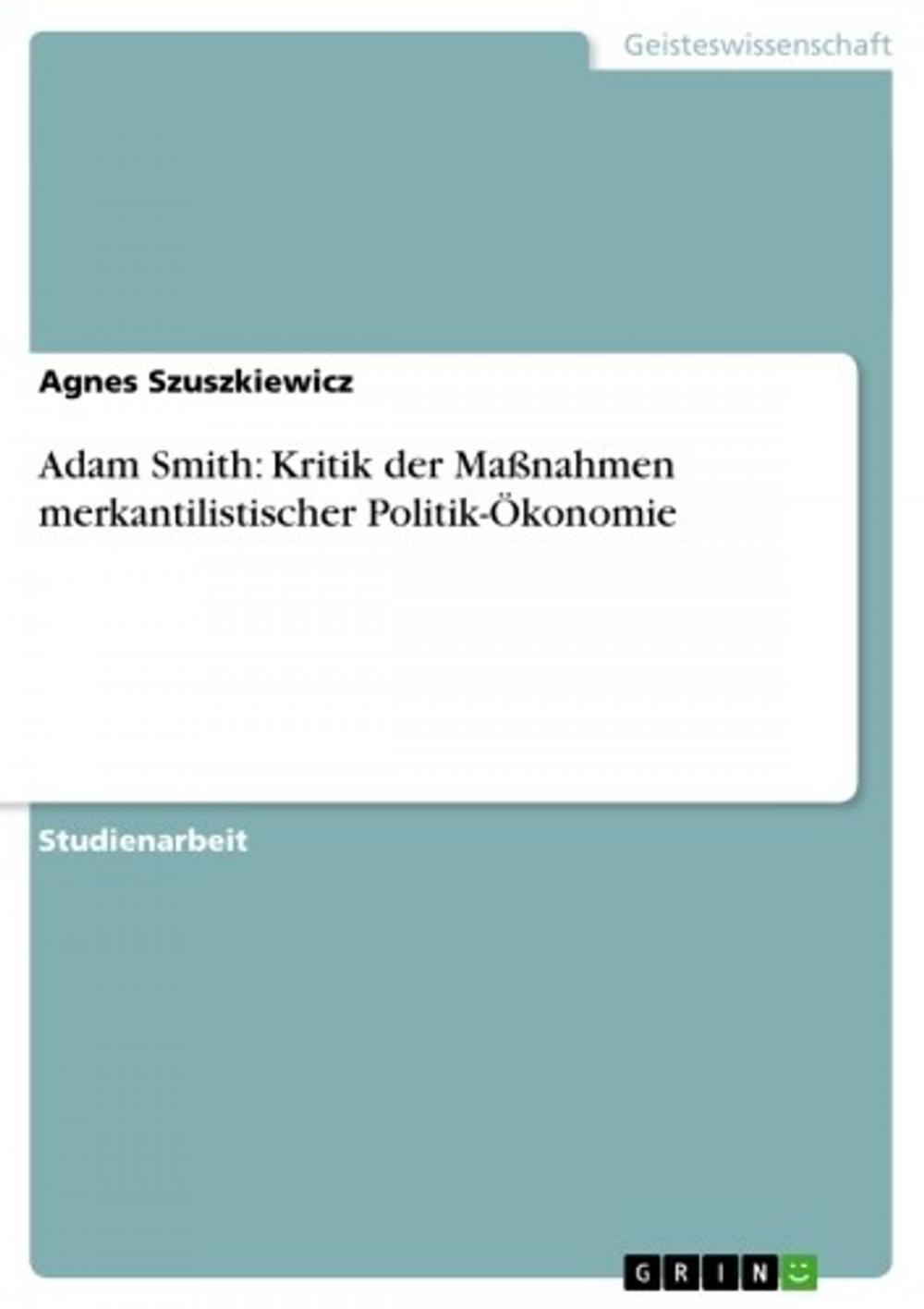 Geisteswissenschaft

Agnes Szuszkiewicz

Adam Smith: Kritik der Maßnahmen merkantilistischer Politik-Ökonomie

Studienarbeit

GRIN